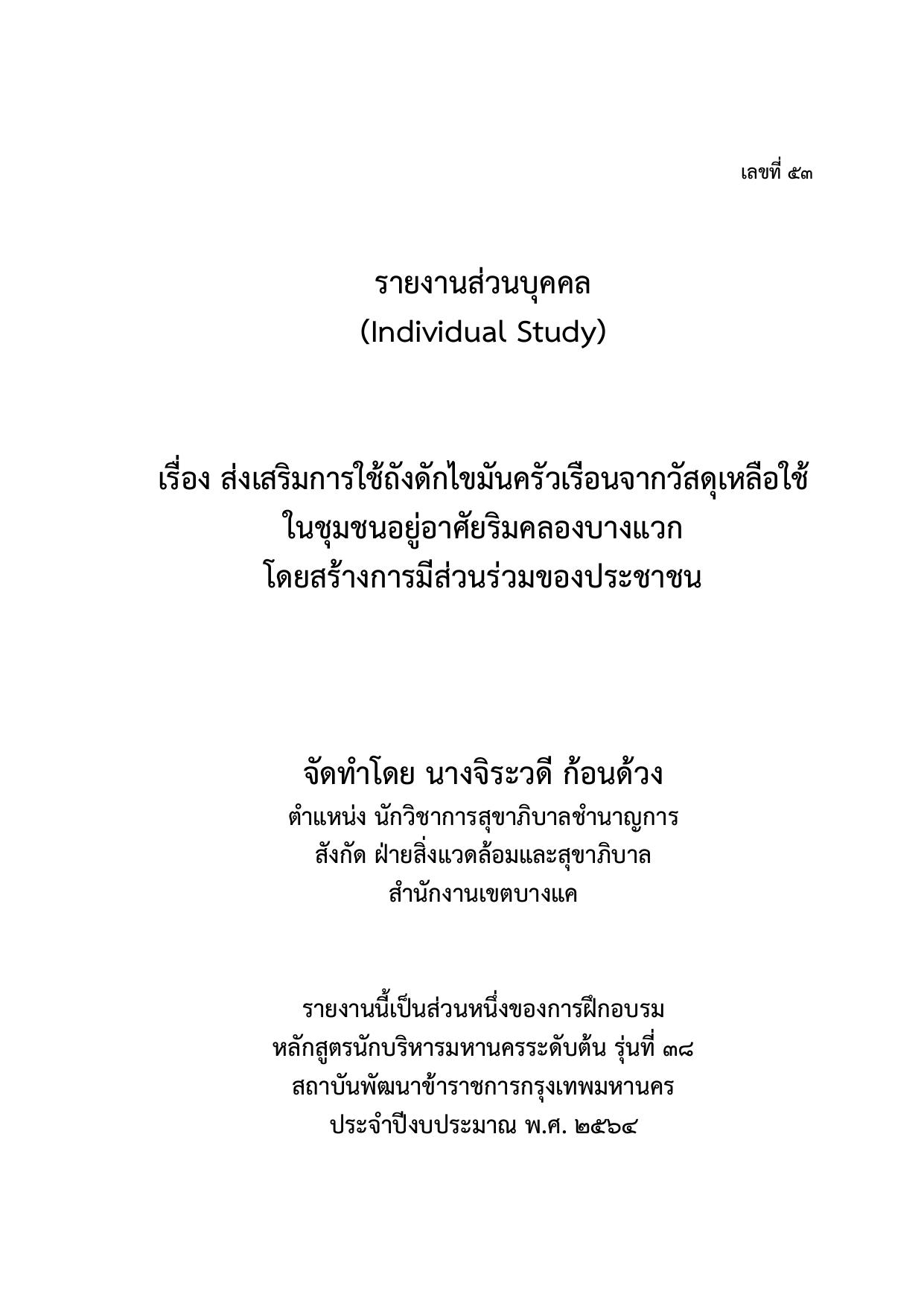 เลขที่ ๕๓

รายงานส่วนบุคคล
(Individual Study)

เรื่อง ส่งเสริมการใช้ถังดักไขมันครัวเรือนจากวัสดุเหลือใช้
ในชุมชนอยู่อาศัยริมคลองบางแวก
โดยสร้างการมีส่วนร่วมของประชาชน

จัดทำโดย นางจิระวดี ก้อนด้วง
ตำแหน่ง นักวิชาการสุขาภิบาลชำนาญการ
สังกัด ฝ่ายสิ่งแวดล้อมและสุขาภิบาล
สำนักงานเขตบางแค

รายงานนี้เป็นส่วนหนึ่งของการฝึกอบรม
หลักสูตรนักบริหารมหานครระดับต้น รุ่นที่ ๓๘
สถาบันพัฒนาข้าราชการกรุงเทพมหานคร
ประจำปีงบประมาณ พ.ศ. ๒๕๖๔